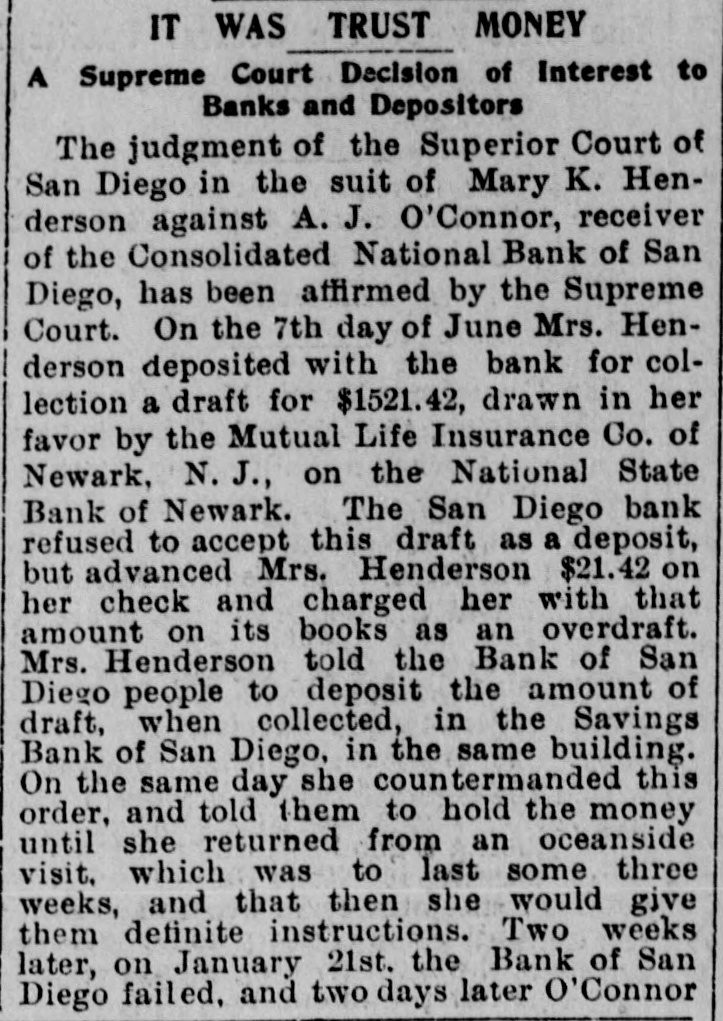 IT WAS TRUST MONEY

A Supreme Court Decision of Interest to Banks and Depositors

The judgment of the Superior Court of San Diego in the suit of Mary K. Henderson against A. J. O'Connor, receiver of the Consolidated National Bank of San Diego, has been affirmed by the Supreme Court. On the 7th day of June Mrs. Henderson deposited with the bank for collection a draft for $1521.42, drawn in her favor by the Mutual Life Insurance Co. of Newark, N. J., on the National State Bank of Newark. The San Diego bank refused to accept this draft as a deposit, but advanced Mrs. Henderson $21.42 on her check and charged her with that amount on its books as an overdraft. Mrs. Henderson told the Bank of San Diego people to deposit the amount of draft, when collected, in the Savings Bank of San Diego, in the same building. On the same day she countermanded this order, and told them to hold the money until she returned from an oceanside visit, which was to last some three weeks, and that then she would give them definite instructions. Two weeks later, on January 21st. the Bank of San Diego failed, and two days later O'Connor